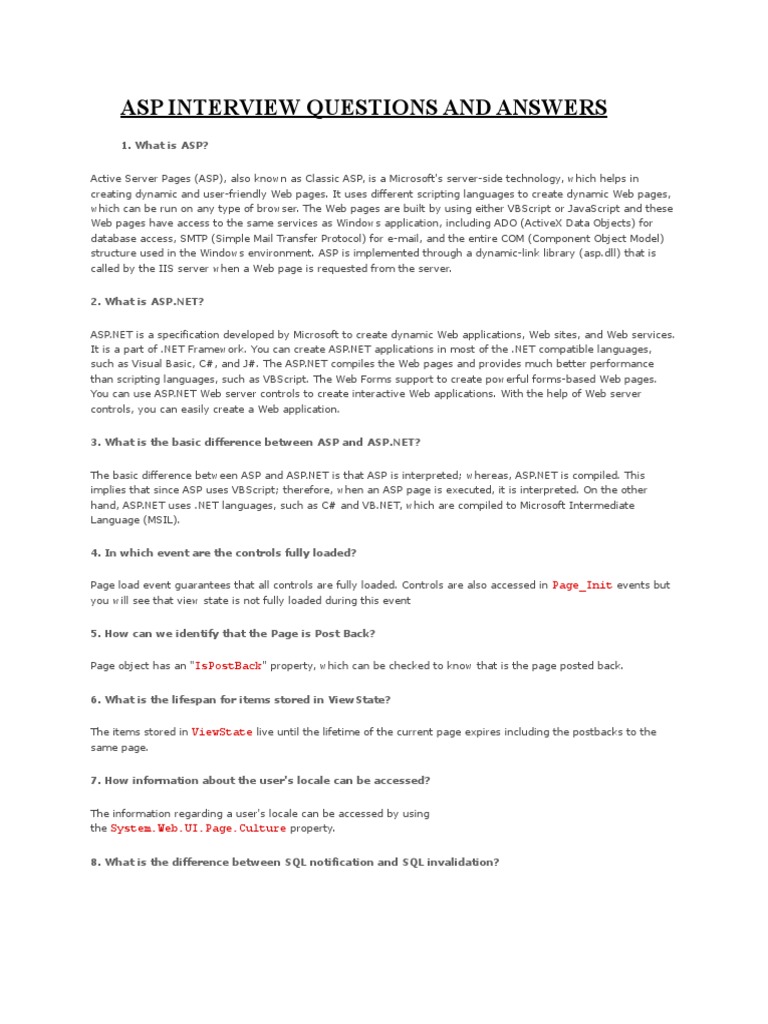 ASP INTERVIEW QUESTIONS AND ANSWERS

1. What is ASP?

Active Server Pages (ASP), also known as Classic ASP, is a Microsoft's server-side technology, which helps in creating dynamic and user-friendly Web pages. It uses different scripting languages to create dynamic Web pages, which can be run on any type of browser. The Web pages are built by using either VBScript or JavaScript and these Web pages have access to the same services as Windows application, including ADO (ActiveX Data Objects) for database access, SMTP (Simple Mail Transfer Protocol) for e-mail, and the entire COM (Component Object Model) structure used in the Windows environment. ASP is implemented through a dynamic-link library (asp.dll) that is called by the IIS server when a Web page is requested from the server.

2. What is ASP.NET?

ASP.NET is a specification developed by Microsoft to create dynamic Web applications, Web sites, and Web services. It is a part of .NET Framework. You can create ASP.NET applications in most of the .NET compatible languages, such as Visual Basic, C#, and J#. The ASP.NET compiles the Web pages and provides much better performance than scripting languages, such as VBScript. The Web Forms support to create powerful forms-based Web pages. You can use ASP.NET Web server controls to create interactive Web applications. With the help of Web server controls, you can easily create a Web application.

3. What is the basic difference between ASP and ASP.NET?

The basic difference between ASP and ASP.NET is that ASP is interpreted; whereas, ASP.NET is compiled. This implies that since ASP uses VBScript; therefore, when an ASP page is executed, it is interpreted. On the other hand, ASP.NET uses .NET languages, such as C# and VB.NET, which are compiled to Microsoft Intermediate Language (MSIL).

4. In which event are the controls fully loaded?

Page load event guarantees that all controls are fully loaded. Controls are also accessed in Page_Init events but you will see that view state is not fully loaded during this event

5. How can we identify that the Page is Post Back?

Page object has an "IsPostBack" property, which can be checked to know that is the page posted back.

6. What is the lifespan for items stored in ViewState?

The items stored in ViewState live until the lifetime of the current page expires including the postbacks to the same page.

7. How information about the user's locale can be accessed?

The information regarding a user's locale can be accessed by using the System.Web.UI.Page.Culture property.

8. What is the difference between SQL notification and SQL invalidation?